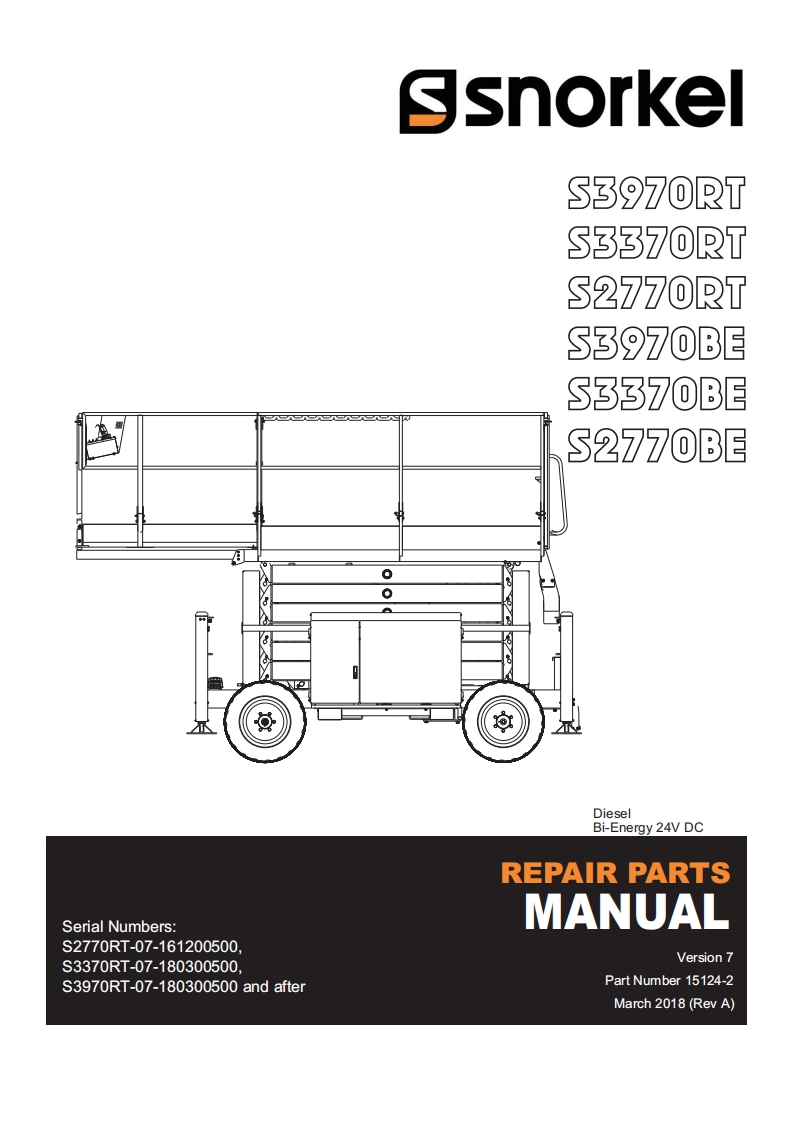 snorkel

S3970RT
S3370RT
S2770RT
S3970BE
S3370BE
S2770BE

Diesel
Bi-Energy 24V DC

REPAIR PARTS
MANUAL

Serial Numbers:
S2770RT-07-161200500,
S3370RT-07-180300500,
S3970RT-07-180300500 and after

Version 7
Part Number 15124-2
March 2018 (Rev A)